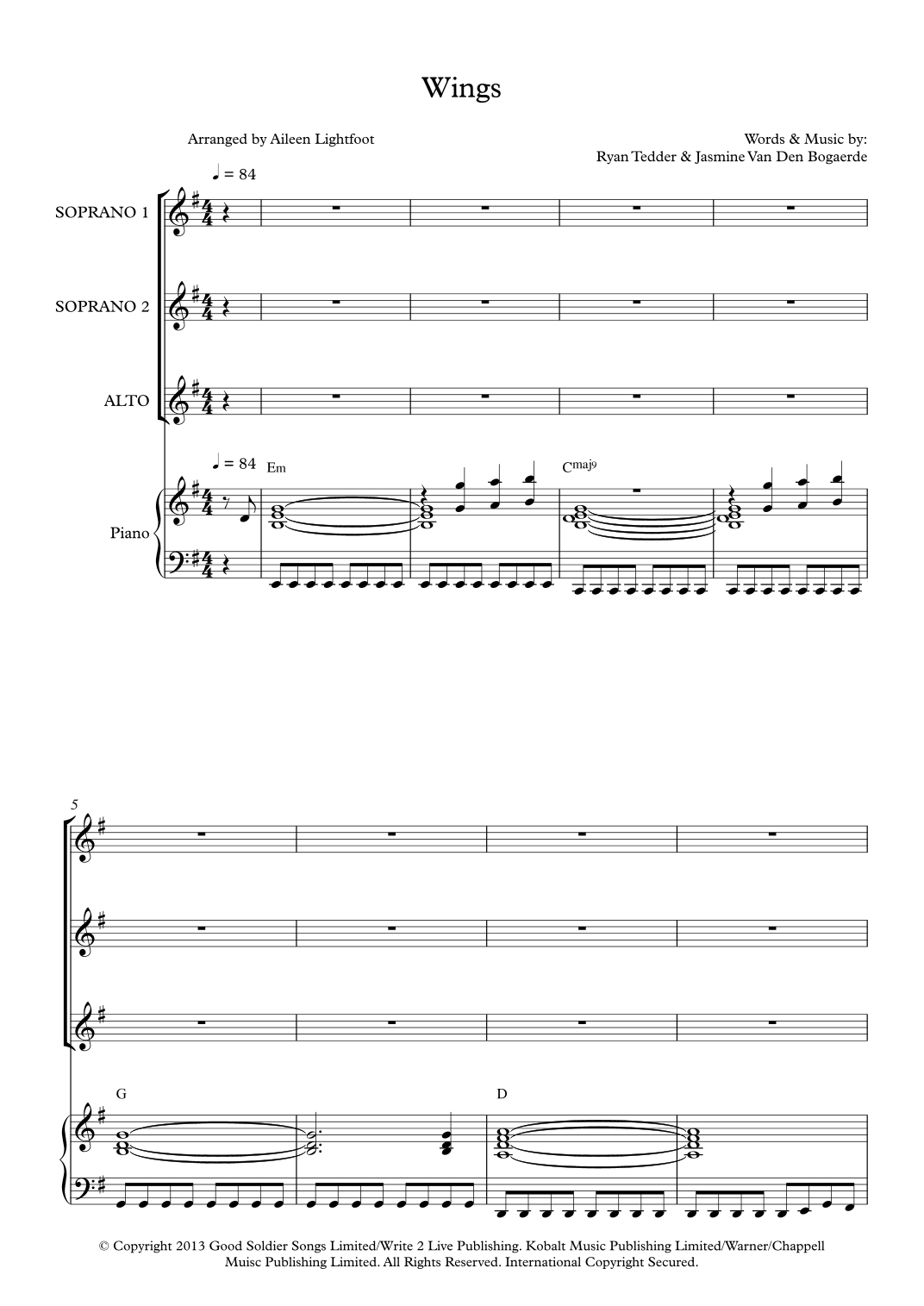 Wings

Arranged by Aileen Lightfoot

Words & Music by:
Ryan Tedder & Jasmine Van Den Bogaerde

♩ = 84

SOPRANO 1

SOPRANO 2

ALTO

♩ = 84

Em

Cmaj9

Piano

5

G

D

© Copyright 2013 Good Soldier Songs Limited/Write 2 Live Publishing. Kobalt Music Publishing Limited/Warner/Chappell Muisc Publishing Limited. All Rights Reserved. International Copyright Secured.